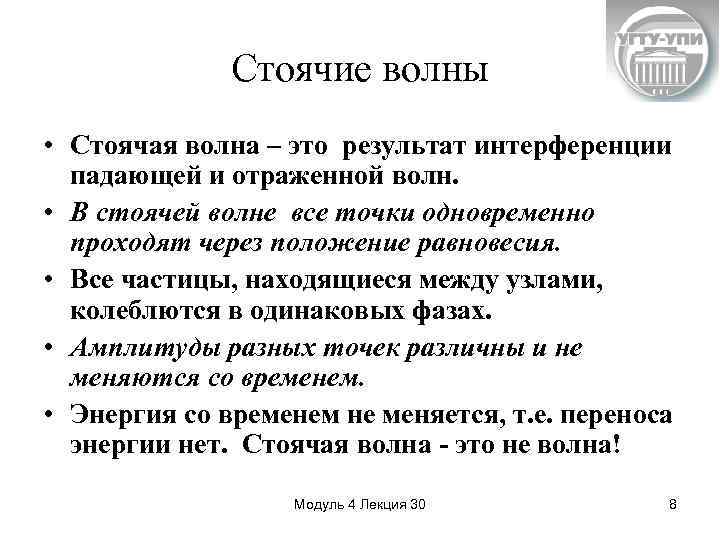 УГТУ-УПИ

Стоячие волны

• Стоячая волна – это результат интерференции падающей и отраженной волн.

• В стоячей волне все точки одновременно проходят через положение равновесия.

• Все частицы, находящиеся между узлами, колеблются в одинаковых фазах.

• Амплитуды разных точек различны и не меняются со временем.

• Энергия со временем не меняется, т.е. переноса энергии нет. Стоячая волна - это не волна!

Модуль 4 Лекция 30

8